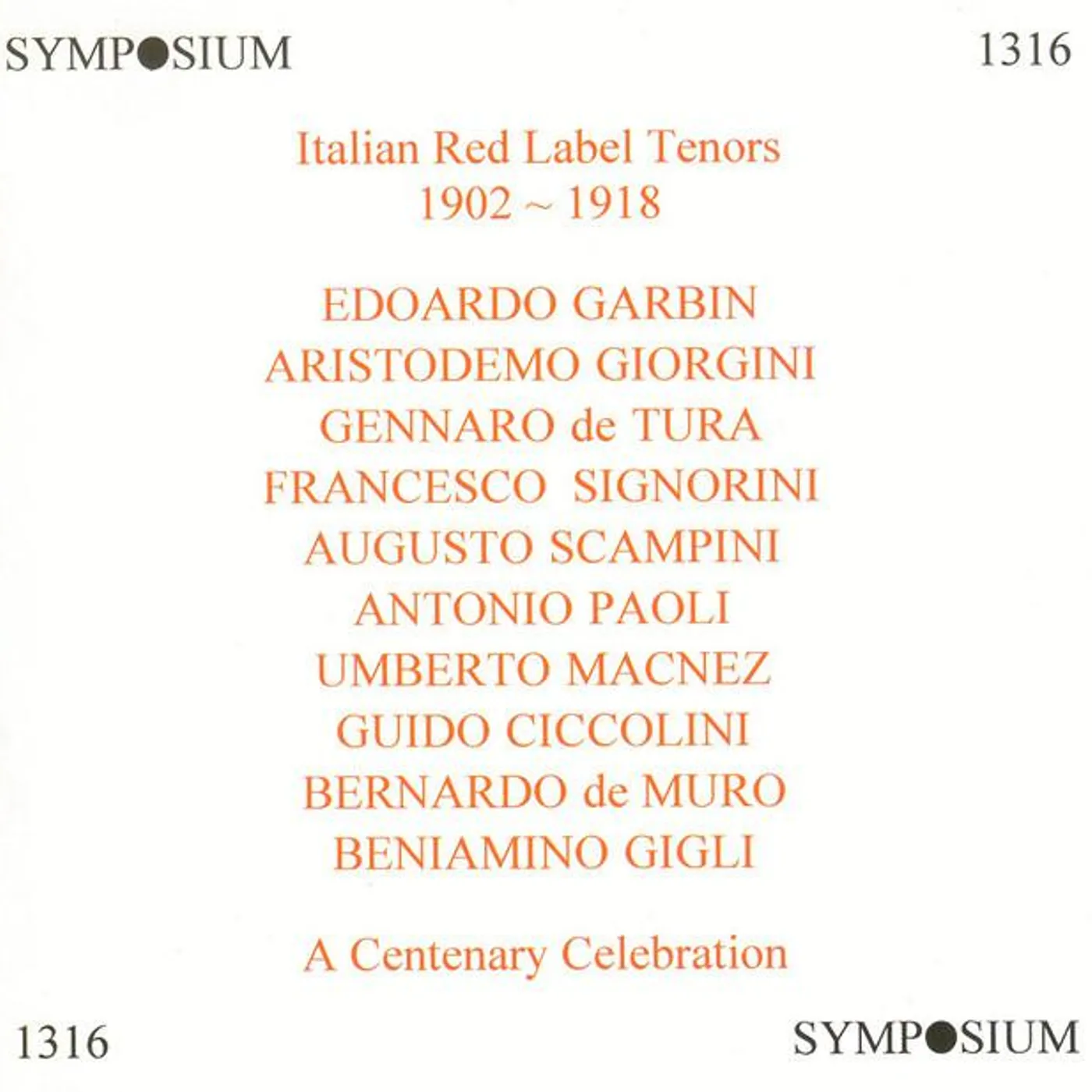 SYMPOSIUM 1316

Italian Red Label Tenors
1902 ~ 1918

EDOARDO GARBIN
ARISTODEMO GIORGINI
GENNARO de TURA
FRANCESCO SIGNORINI
AUGUSTO SCAMPINI
ANTONIO PAOLI
UMBERTO MACNEZ
GUIDO CICCOLINI
BERNARDO de MURO
BENIAMINO GIGLI

A Centenary Celebration

1316 SYMPOSIUM